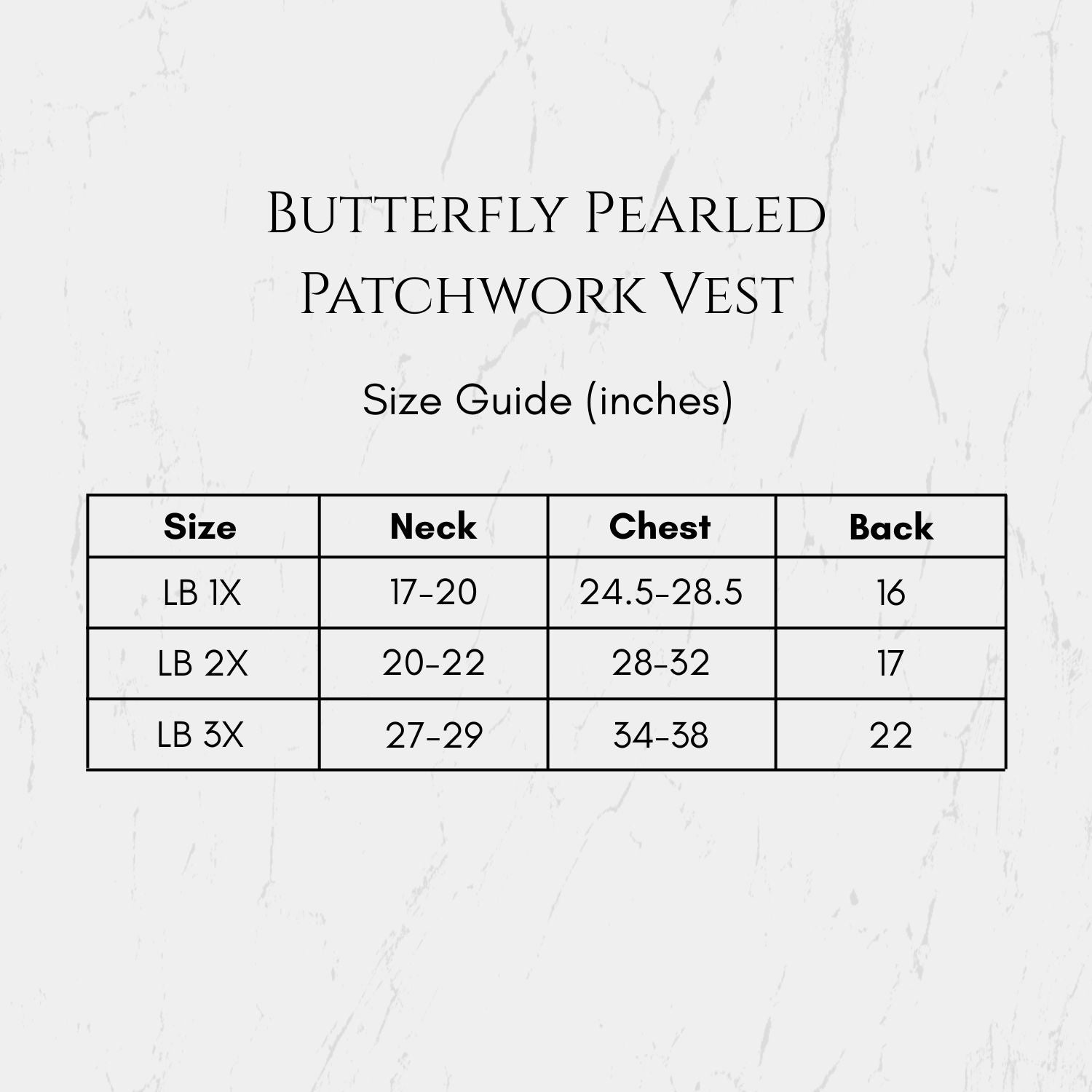 Butterfly Pearled Patchwork Vest

Size Guide (inches)

| Size | Neck | Chest | Back |
|---|---|---|---|
| LB 1X | 17-20 | 24.5-28.5 | 16 |
| LB 2X | 20-22 | 28-32 | 17 |
| LB 3X | 27-29 | 34-38 | 22 |